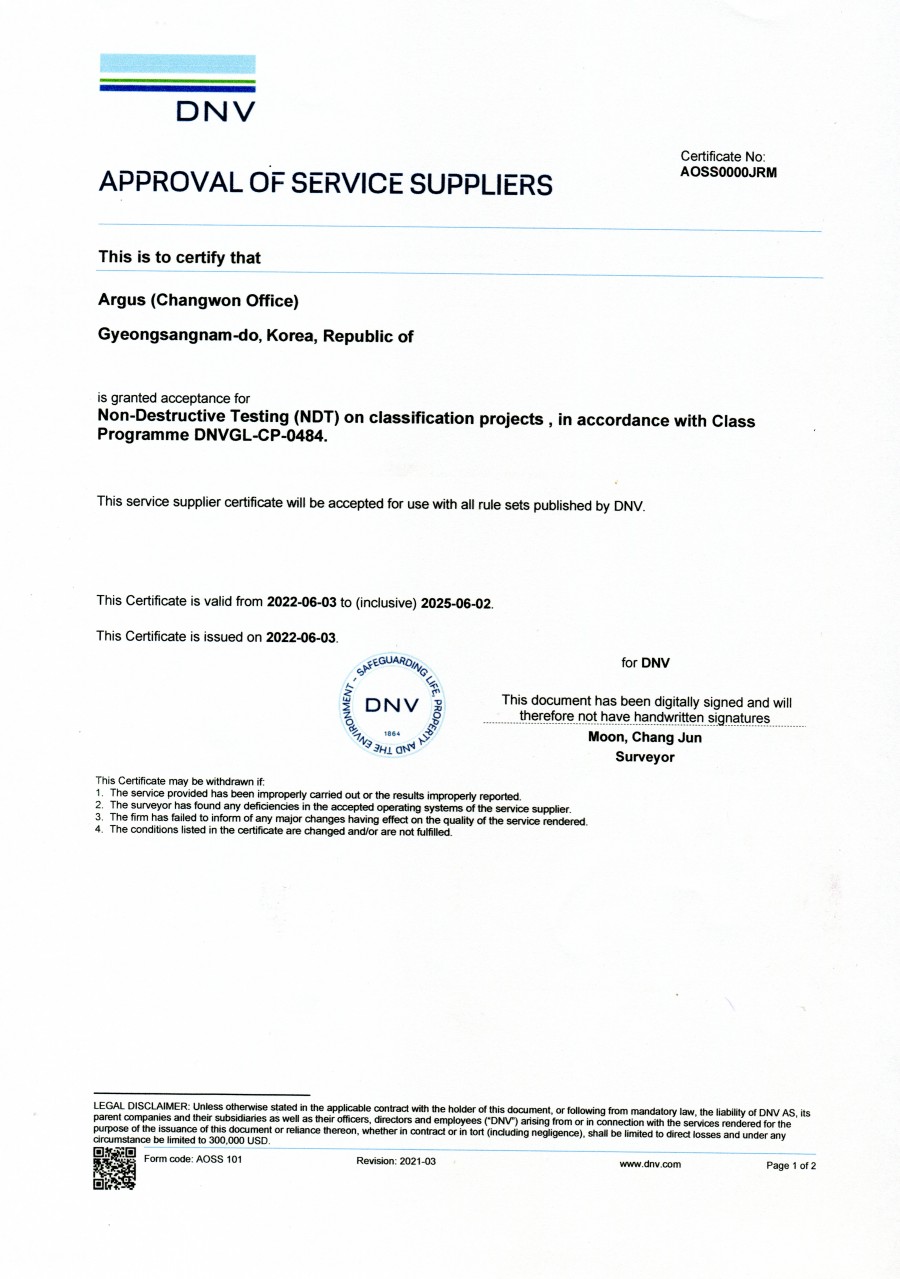 DNV

APPROVAL OF SERVICE SUPPLIERS

Certificate No:
AOSS0000JRM

This is to certify that

Argus (Changwon Office)

Gyeongsangnam-do, Korea, Republic of

is granted acceptance for
Non-Destructive Testing (NDT) on classification projects , in accordance with Class Programme DNVGL-CP-0484.

This service supplier certificate will be accepted for use with all rule sets published by DNV.

This Certificate is valid from 2022-06-03 to (inclusive) 2025-06-02.

This Certificate is issued on 2022-06-03.

SAFEGUARDING LIFE, PROPERTY AND THE ENVIRONMENT - DNV 1864

for DNV

This document has been digitally signed and will therefore not have handwritten signatures
Moon, Chang Jun
Surveyor

This Certificate may be withdrawn if:
1. The service provided has been improperly carried out or the results improperly reported.
2. The surveyor has found any deficiencies in the accepted operating systems of the service supplier.
3. The firm has failed to inform of any major changes having effect on the quality of the service rendered.
4. The conditions listed in the certificate are changed and/or are not fulfilled.

LEGAL DISCLAIMER: Unless otherwise stated in the applicable contract with the holder of this document, or following from mandatory law, the liability of DNV AS, its parent companies and their subsidiaries as well as their officers, directors and employees ("DNV") arising from or in connection with the services rendered for the purpose of the issuance of this document or reliance thereon, whether in contract or in tort (including negligence), shall be limited to direct losses and under any circumstance be limited to 300,000 USD.

Form code: AOSS 101 Revision: 2021-03 www.dnv.com Page 1 of 2